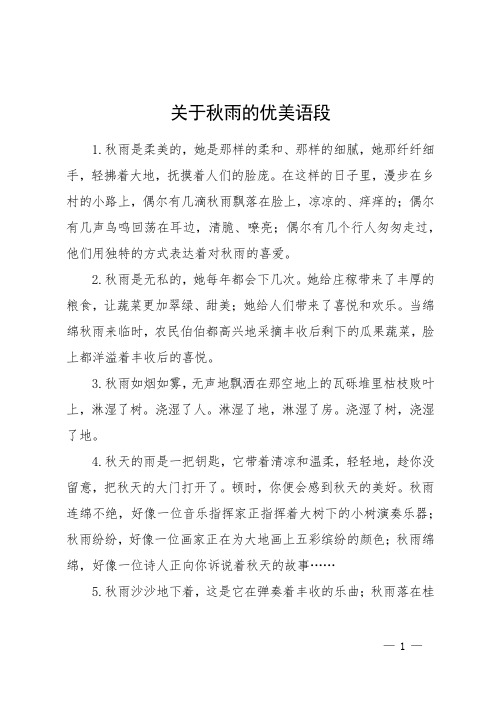 关于秋雨的优美语段

1.秋雨是柔美的，她是那样的柔和、那样的细腻，她那纤纤细手，轻拂着大地，抚摸着人们的脸庞。在这样的日子里，漫步在乡村的小路上，偶尔有几滴秋雨飘落在脸上，凉凉的、痒痒的；偶尔有几声鸟鸣回荡在耳边，清脆、嘹亮；偶尔有几个行人匆匆走过，他们用独特的方式表达着对秋雨的喜爱。

2.秋雨是无私的，她每年都会下几次。她给庄稼带来了丰厚的粮食，让蔬菜更加翠绿、甜美；她给人们带来了喜悦和欢乐。当绵绵秋雨来临时，农民伯伯都高兴地采摘丰收后剩下的瓜果蔬菜，脸上都洋溢着丰收后的喜悦。

3.秋雨如烟如雾，无声地飘洒在那空地上的瓦砾堆里枯枝败叶上，淋湿了树。浇湿了人。淋湿了地，淋湿了房。浇湿了树，浇湿了地。

4.秋天的雨是一把钥匙，它带着清凉和温柔，轻轻地，趁你没留意，把秋天的大门打开了。顿时，你便会感到秋天的美好。秋雨连绵不绝，好像一位音乐指挥家正指挥着大树下的小树演奏乐器；秋雨纷纷，好像一位画家正在为大地画上五彩缤纷的颜色；秋雨绵绵，好像一位诗人正向你诉说着秋天的故事……

5.秋雨沙沙地下着，这是它在弹奏着丰收的乐曲；秋雨落在桂

— 1 —